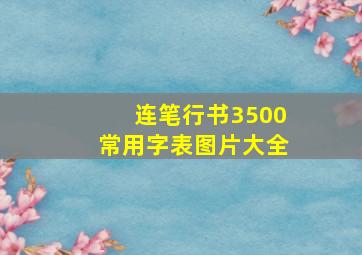 连笔行书3500
常用字表图片大全